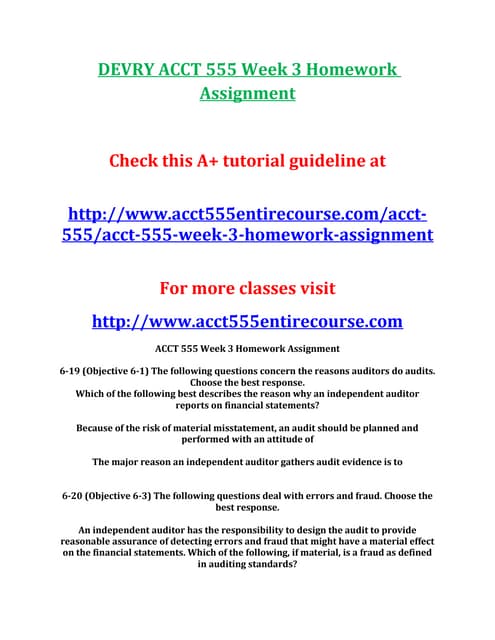 DEVRY ACCT 555 Week 3 Homework Assignment

Check this A+ tutorial guideline at

http://www.acct555entirecourse.com/acct-555/acct-555-week-3-homework-assignment

For more classes visit

http://www.acct555entirecourse.com

ACCT 555 Week 3 Homework Assignment

6-19 (Objective 6-1) The following questions concern the reasons auditors do audits. Choose the best response.
Which of the following best describes the reason why an independent auditor reports on financial statements?

Because of the risk of material misstatement, an audit should be planned and performed with an attitude of

The major reason an independent auditor gathers audit evidence is to

6-20 (Objective 6-3) The following questions deal with errors and fraud. Choose the best response.

An independent auditor has the responsibility to design the audit to provide reasonable assurance of detecting errors and fraud that might have a material effect on the financial statements. Which of the following, if material, is a fraud as defined in auditing standards?